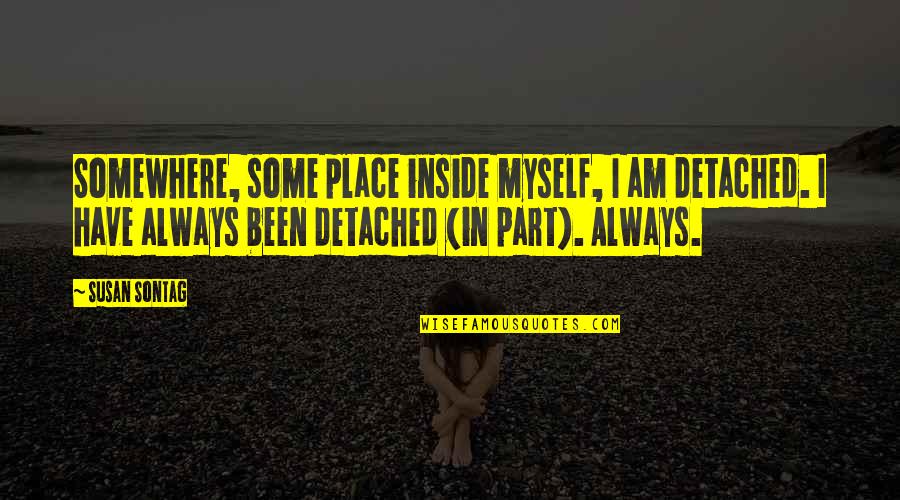 SOMEWHERE, SOME PLACE INSIDE MYSELF, I AM DETACHED. I HAVE ALWAYS BEEN DETACHED (IN PART). ALWAYS.

~ SUSAN SONTAG

WISEFAMOUSQUOTES.COM